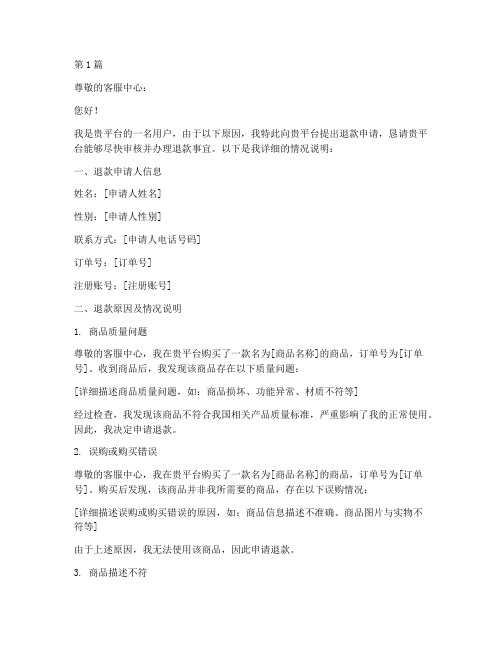 第 1 篇

尊敬的客服中心：

您好！

我是贵平台的一名用户，由于以下原因，我特此向贵平台提出退款申请，恳请贵平台能够尽快审核并办理退款事宜。以下是我详细的情况说明：

一、退款申请人信息

姓名：[申请人姓名]

性别：[申请人性别]

联系方式：[申请人电话号码]

订单号：[订单号]

注册账号：[注册账号]

二、退款原因及情况说明

1. 商品质量问题

尊敬的客服中心，我在贵平台购买了一款名为[商品名称]的商品，订单号为[订单号]。收到商品后，我发现该商品存在以下质量问题：

[详细描述商品质量问题，如：商品损坏、功能异常、材质不符等]

经过检查，我发现该商品不符合我国相关产品质量标准，严重影响了我的正常使用。因此，我决定申请退款。

2. 误购或购买错误

尊敬的客服中心，我在贵平台购买了一款名为[商品名称]的商品，订单号为[订单号]。购买后发现，该商品并非我所需要的商品，存在以下误购情况：

[详细描述误购或购买错误的原因，如：商品信息描述不准确、商品图片与实物不符等]

由于上述原因，我无法使用该商品，因此申请退款。

3. 商品描述不符